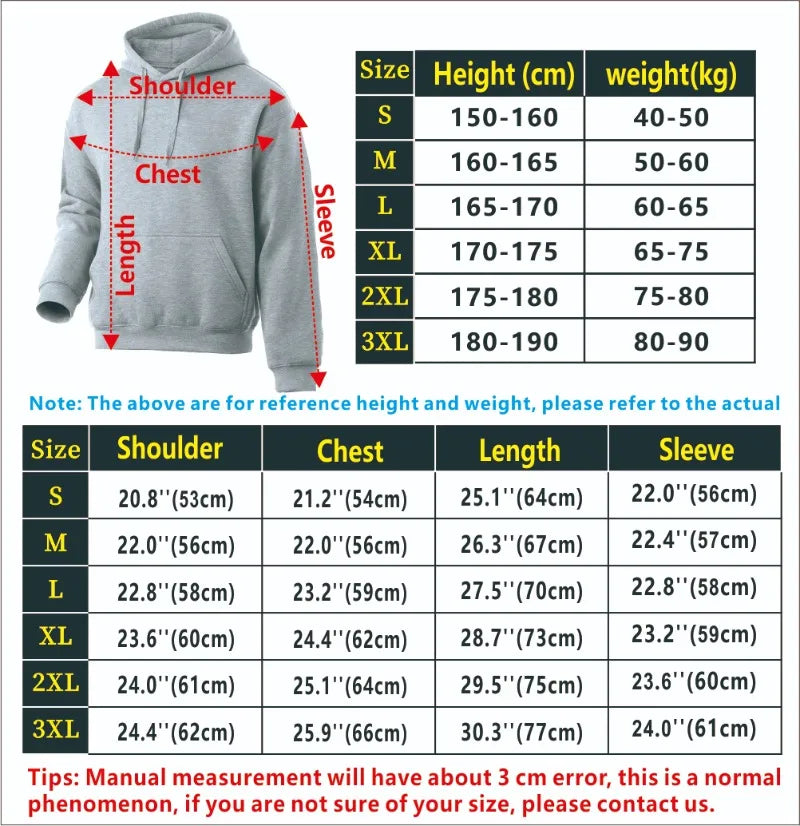 Shoulder

Chest

Length

Sleeve

| Size | Height (cm) | weight(kg) |
|---|---|---|
| S | 150-160 | 40-50 |
| M | 160-165 | 50-60 |
| L | 165-170 | 60-65 |
| XL | 170-175 | 65-75 |
| 2XL | 175-180 | 75-80 |
| 3XL | 180-190 | 80-90 |

Note: The above are for reference height and weight, please refer to the actual

| Size | Shoulder | Chest | Length | Sleeve |
|---|---|---|---|---|
| S | 20.8''(53cm) | 21.2''(54cm) | 25.1''(64cm) | 22.0''(56cm) |
| M | 22.0''(56cm) | 22.0''(56cm) | 26.3''(67cm) | 22.4''(57cm) |
| L | 22.8''(58cm) | 23.2''(59cm) | 27.5''(70cm) | 22.8''(58cm) |
| XL | 23.6''(60cm) | 24.4''(62cm) | 28.7''(73cm) | 23.2''(59cm) |
| 2XL | 24.0''(61cm) | 25.1''(64cm) | 29.5''(75cm) | 23.6''(60cm) |
| 3XL | 24.4''(62cm) | 25.9''(66cm) | 30.3''(77cm) | 24.0''(61cm) |

Tips: Manual measurement will have about 3 cm error, this is a normal phenomenon, if you are not sure of your size, please contact us.